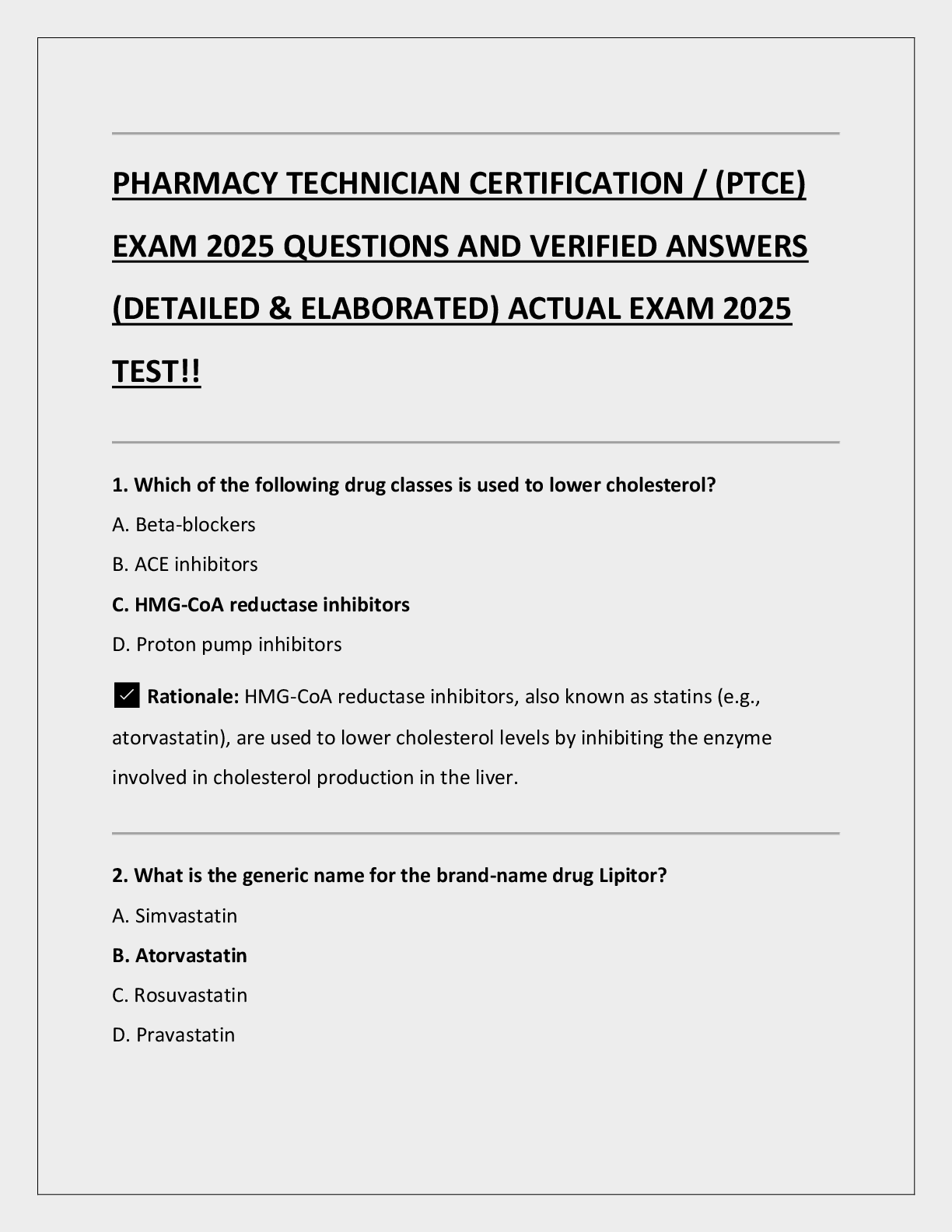 PHARMACY TECHNICIAN CERTIFICATION / (PTCE) EXAM 2025 QUESTIONS AND VERIFIED ANSWERS (DETAILED & ELABORATED) ACTUAL EXAM 2025 TEST!!

1. Which of the following drug classes is used to lower cholesterol?

A. Beta-blockers

B. ACE inhibitors

C. HMG-CoA reductase inhibitors

D. Proton pump inhibitors

✓ Rationale: HMG-CoA reductase inhibitors, also known as statins (e.g., atorvastatin), are used to lower cholesterol levels by inhibiting the enzyme involved in cholesterol production in the liver.

2. What is the generic name for the brand-name drug Lipitor?

A. Simvastatin

B. Atorvastatin

C. Rosuvastatin

D. Pravastatin